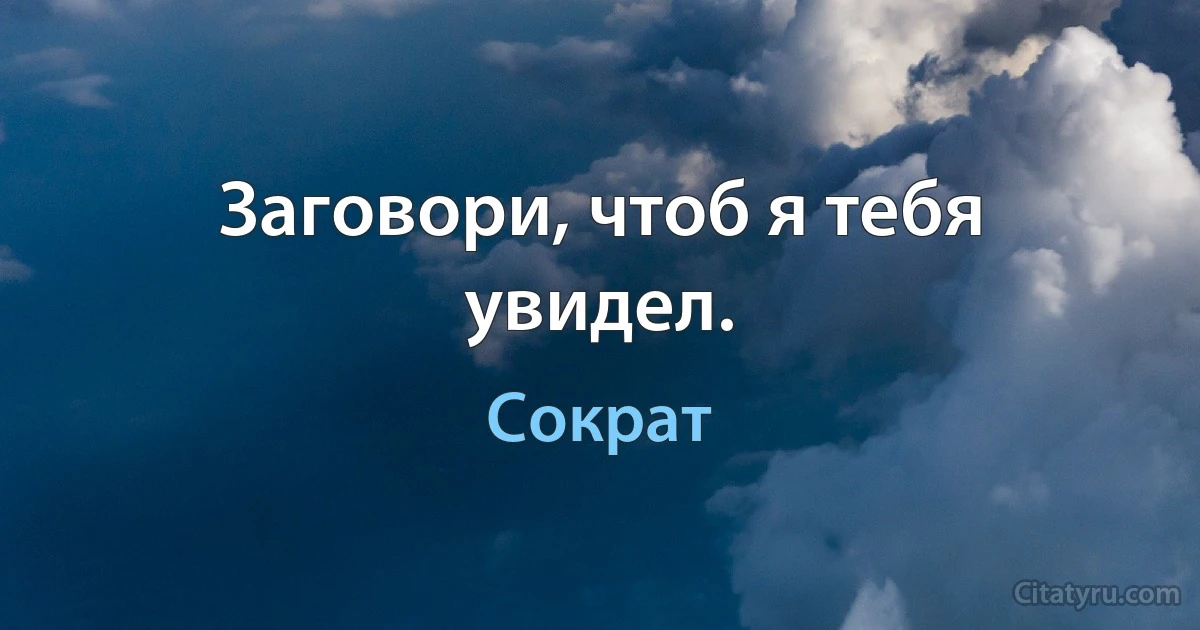 Заговори, чтоб я тебя увидел.

Сократ

Citatyru.com